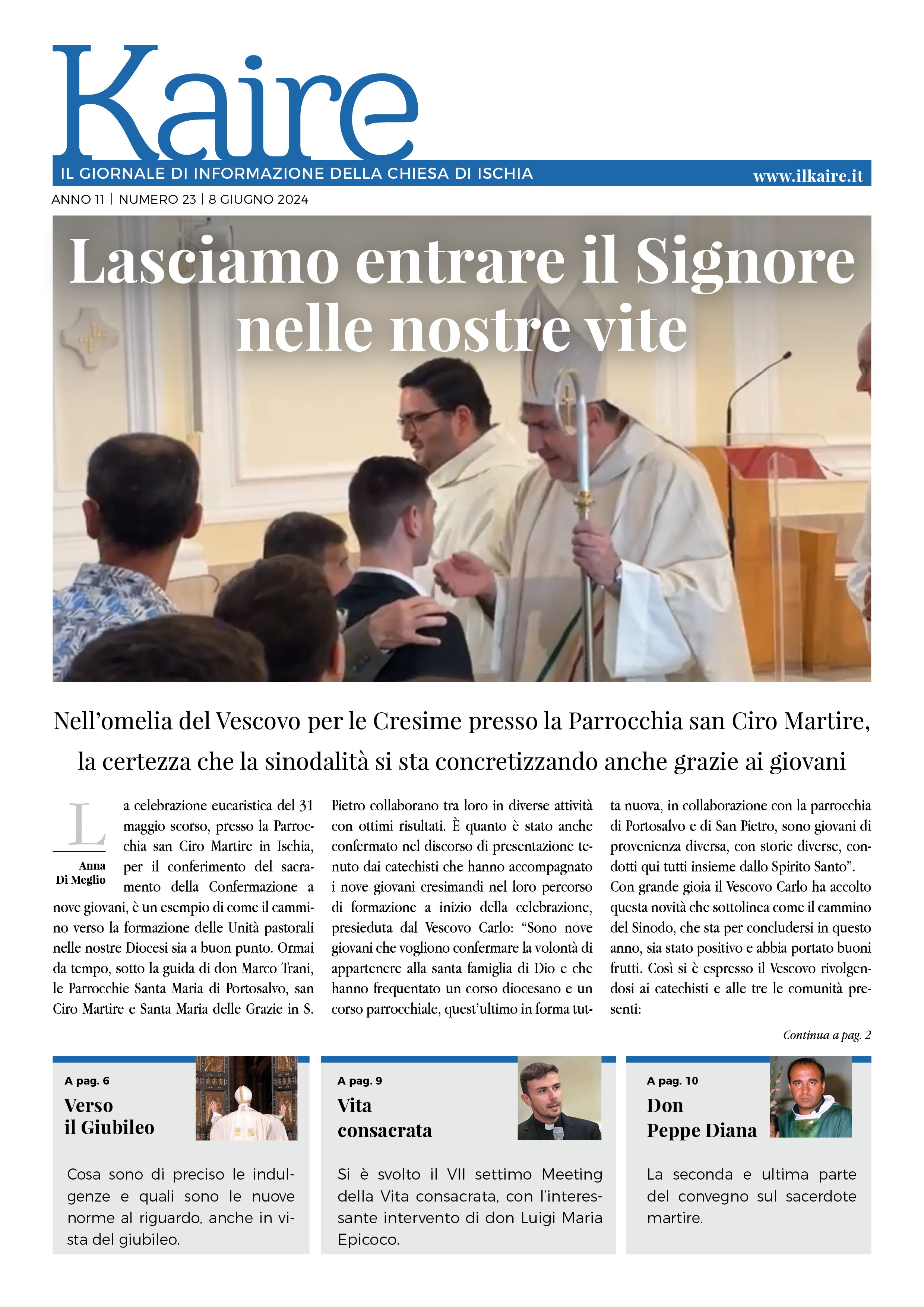 Kaire

IL GIORNALE DI INFORMAZIONE DELLA CHIESA DI ISCHIA

www.ilkaire.it

ANNO 11 | NUMERO 23 | 8 GIUGNO 2024

Lasciamo entrare il Signore nelle nostre vite

Nell'omelia del Vescovo per le Cresime presso la Parrocchia san Ciro Martire, la certezza che la sinodalità si sta concretizzando anche grazie ai giovani

Anna Di Meglio

La celebrazione eucaristica del 31 maggio scorso, presso la Parrocchia san Ciro Martire in Ischia, per il conferimento del sacramento della Confermazione a nove giovani, è un esempio di come il cammino verso la formazione delle Unità pastorali nelle nostre Diocesi sia a buon punto. Ormai da tempo, sotto la guida di don Marco Trani, le Parrocchie Santa Maria di Portosalvo, san Ciro Martire e Santa Maria delle Grazie in S. Pietro collaborano tra loro in diverse attività con ottimi risultati. È quanto è stato anche confermato nel discorso di presentazione tenuto dai catechisti che hanno accompagnato i nove giovani cresimandi nel loro percorso di formazione a inizio della celebrazione, presieduta dal Vescovo Carlo: "Sono nove giovani che vogliono confermare la volontà di appartenere alla santa famiglia di Dio e che hanno frequentato un corso diocesano e un corso parrocchiale, quest'ultimo in forma tutta nuova, in collaborazione con la parrocchia di Portosalvo e di San Pietro, sono giovani di provenienza diversa, con storie diverse, condotti qui tutti insieme dallo Spirito Santo".
Con grande gioia il Vescovo Carlo ha accolto questa novità che sottolinea come il cammino del Sinodo, che sta per concludersi in questo anno, sia stato positivo e abbia portato buoni frutti. Così si è espresso il Vescovo rivolgendosi ai catechisti e alle tre le comunità presenti:

Continua a pag. 2

A pag. 6
Verso il Giubileo

Cosa sono di preciso le indulgenze e quali sono le nuove norme al riguardo, anche in vista del giubileo.

A pag. 9
Vita consacrata

Si è svolto il VII settimo Meeting della Vita consacrata, con l'interessante intervento di don Luigi Maria Epicoco.

A pag. 10
Don Peppe Diana

La seconda e ultima parte del convegno sul sacerdote martire.